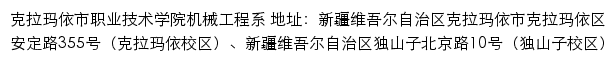 克拉玛依市职业技术学院机械工程系 地址：新疆维吾尔自治区克拉玛依市克拉玛依区安定路355号（克拉玛依校区）、新疆维吾尔自治区独山子北京路10号（独山子校区）